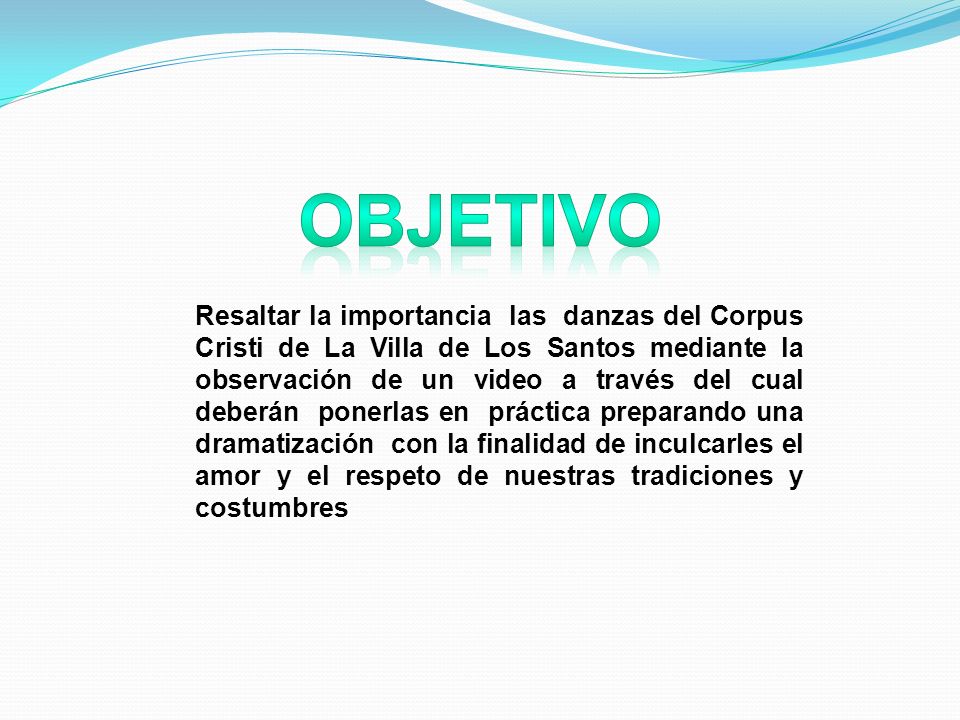 OBJETIVO

Resaltar la importancia las danzas del Corpus Cristi de La Villa de Los Santos mediante la observación de un video a través del cual deberán ponerlas en práctica preparando una dramatización con la finalidad de inculcarles el amor y el respeto de nuestras tradiciones y costumbres